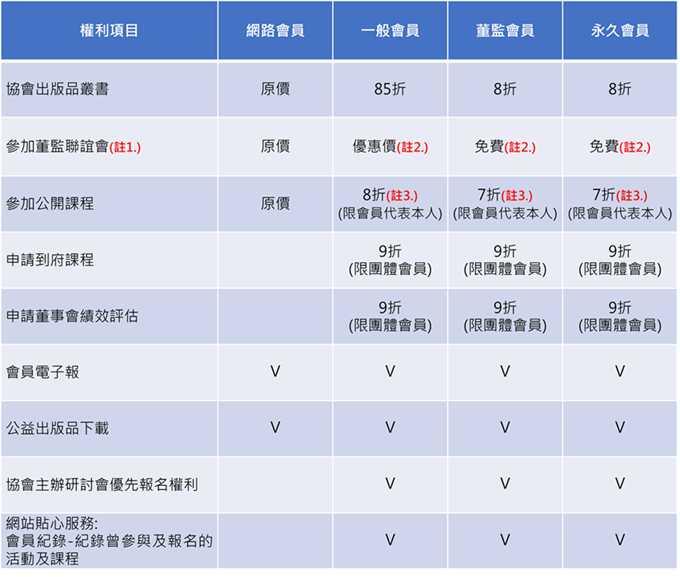 | 權利項目 | 網路會員 | 一般會員 | 董監會員 | 永久會員 |
|---|---|---|---|---|
| 協會出版品叢書 | 原價 | 85折 | 8折 | 8折 |
| 參加董監聯誼會(註1.) | 原價 | 優惠價(註2.) | 免費(註2.) | 免費(註2.) |
| 參加公開課程 | 原價 | 8折(註3.) (限會員代表本人) | 7折(註3.) (限會員代表本人) | 7折(註3.) (限會員代表本人) |
| 申請到府課程 |  | 9折 (限團體會員) | 9折 (限團體會員) | 9折 (限團體會員) |
| 申請董事會績效評估 |  | 9折 (限團體會員) | 9折 (限團體會員) | 9折 (限團體會員) |
| 會員電子報 | V | V | V | V |
| 公益出版品下載 | V | V | V | V |
| 協會主辦研討會優先報名權利 |  | V | V | V |
| 網站貼心服務: 會員紀錄-紀錄曾參與及報名的活動及課程 |  | V | V | V |